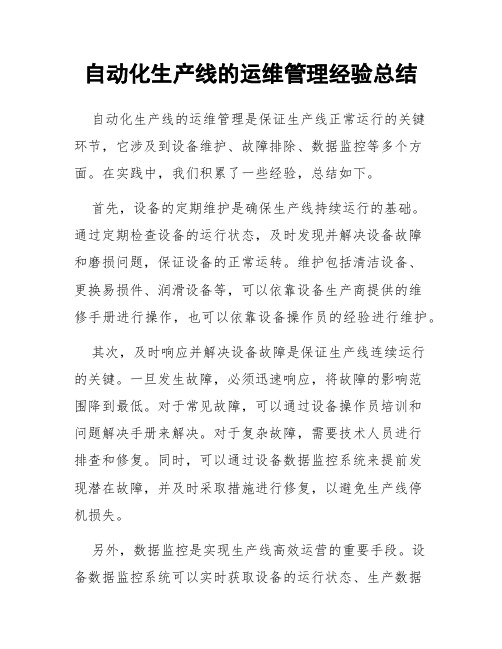 自动化生产线的运维管理经验总结

自动化生产线的运维管理是保证生产线正常运行的关键环节，它涉及到设备维护、故障排除、数据监控等多个方面。在实践中，我们积累了一些经验，总结如下。

首先，设备的定期维护是确保生产线持续运行的基础。通过定期检查设备的运行状态，及时发现并解决设备故障和磨损问题，保证设备的正常运转。维护包括清洁设备、更换易损件、润滑设备等，可以依靠设备生产商提供的维修手册进行操作，也可以依靠设备操作员的经验进行维护。

其次，及时响应并解决设备故障是保证生产线连续运行的关键。一旦发生故障，必须迅速响应，将故障的影响范围降到最低。对于常见故障，可以通过设备操作员培训和问题解决手册来解决。对于复杂故障，需要技术人员进行排查和修复。同时，可以通过设备数据监控系统来提前发现潜在故障，并及时采取措施进行修复，以避免生产线停机损失。

另外，数据监控是实现生产线高效运营的重要手段。设备数据监控系统可以实时获取设备的运行状态、生产数据